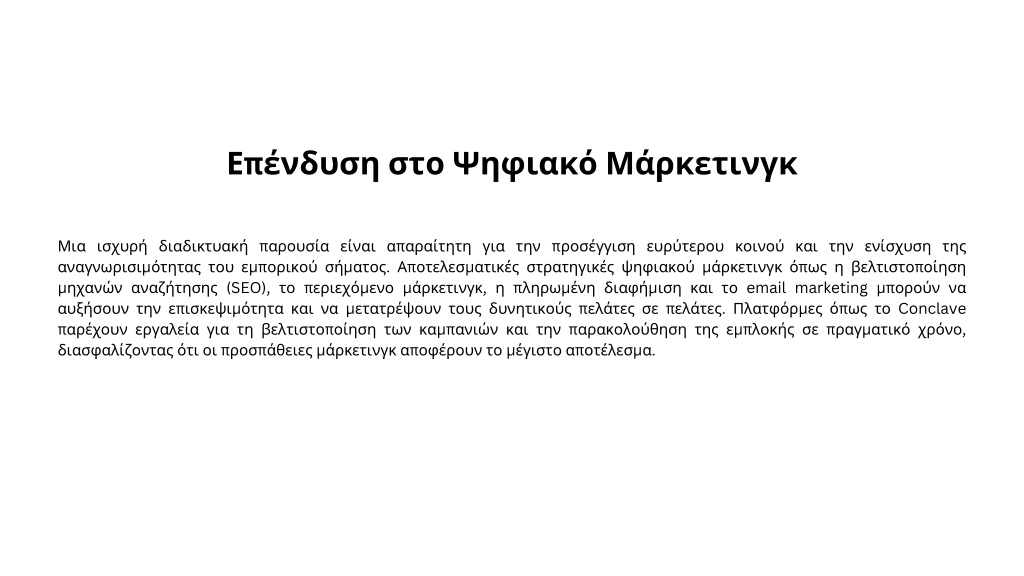 Επένδυση στο Ψηφιακό Μάρκετινγκ

Μια ισχυρή διαδικτυακή παρουσία είναι απαραίτητη για την προσέγγιση ευρύτερου κοινού και την ενίσχυση της αναγνωρισιμότητας του εμπορικού σήματος. Αποτελεσματικές στρατηγικές ψηφιακού μάρκετινγκ όπως η βελτιστοποίηση μηχανών αναζήτησης (SEO), το περιεχόμενο μάρκετινγκ, η πληρωμένη διαφήμιση και το email marketing μπορούν να αυξήσουν την επισκεψιμότητα και να μετατρέψουν τους δυνητικούς πελάτες σε πελάτες. Πλατφόρμες όπως το Conclave παρέχουν εργαλεία για τη βελτιστοποίηση των καμπανιών και την παρακολούθηση της εμπλοκής σε πραγματικό χρόνο, διασφαλίζοντας ότι οι προσπάθειες μάρκετινγκ αποφέρουν το μέγιστο αποτέλεσμα.